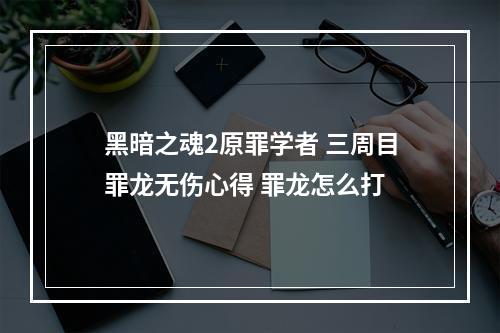 黑暗之魂2原罪学者 三周目罪龙无伤心得 罪龙怎么打